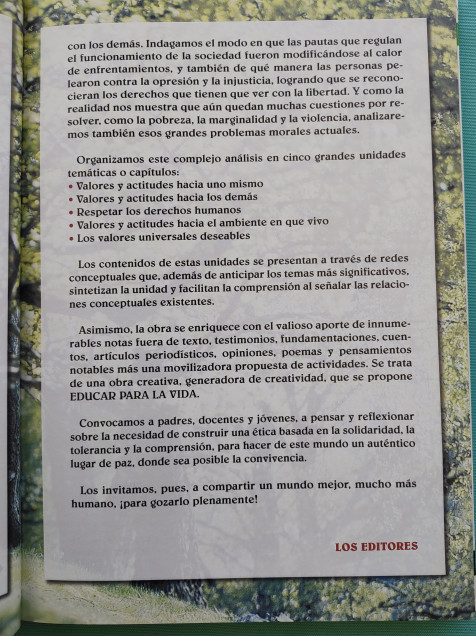 con los demás. Indagamos el modo en que las pautas que regulan el funcionamiento de la sociedad fueron modificándose al calor de enfrentamientos, y también de qué manera las personas pelearon contra la opresión y la injusticia, logrando que se reconocieran los derechos que tienen que ver con la libertad. Y como la realidad nos muestra que aún quedan muchas cuestiones por resolver, como la pobreza, la marginalidad y la violencia, analizaremos también esos grandes problemas morales actuales.

Organizamos este complejo análisis en cinco grandes unidades temáticas o capítulos:
• Valores y actitudes hacia uno mismo
• Valores y actitudes hacia los demás
• Respetar los derechos humanos
• Valores y actitudes hacia el ambiente en que vivo
• Los valores universales deseables

Los contenidos de estas unidades se presentan a través de redes conceptuales que, además de anticipar los temas más significativos, sintetizan la unidad y facilitan la comprensión al señalar las relaciones conceptuales existentes.

Asimismo, la obra se enriquece con el valioso aporte de innumerables notas fuera de texto, testimonios, fundamentaciones, cuentos, artículos periodísticos, opiniones, poemas y pensamientos notables más una movilizadora propuesta de actividades. Se trata de una obra creativa, generadora de creatividad, que se propone EDUCAR PARA LA VIDA.

Convocamos a padres, docentes y jóvenes, a pensar y reflexionar sobre la necesidad de construir una ética basada en la solidaridad, la tolerancia y la comprensión, para hacer de este mundo un auténtico lugar de paz, donde sea posible la convivencia.

Los invitamos, pues, a compartir un mundo mejor, mucho más humano, ¡para gozarlo plenamente!

LOS EDITORES